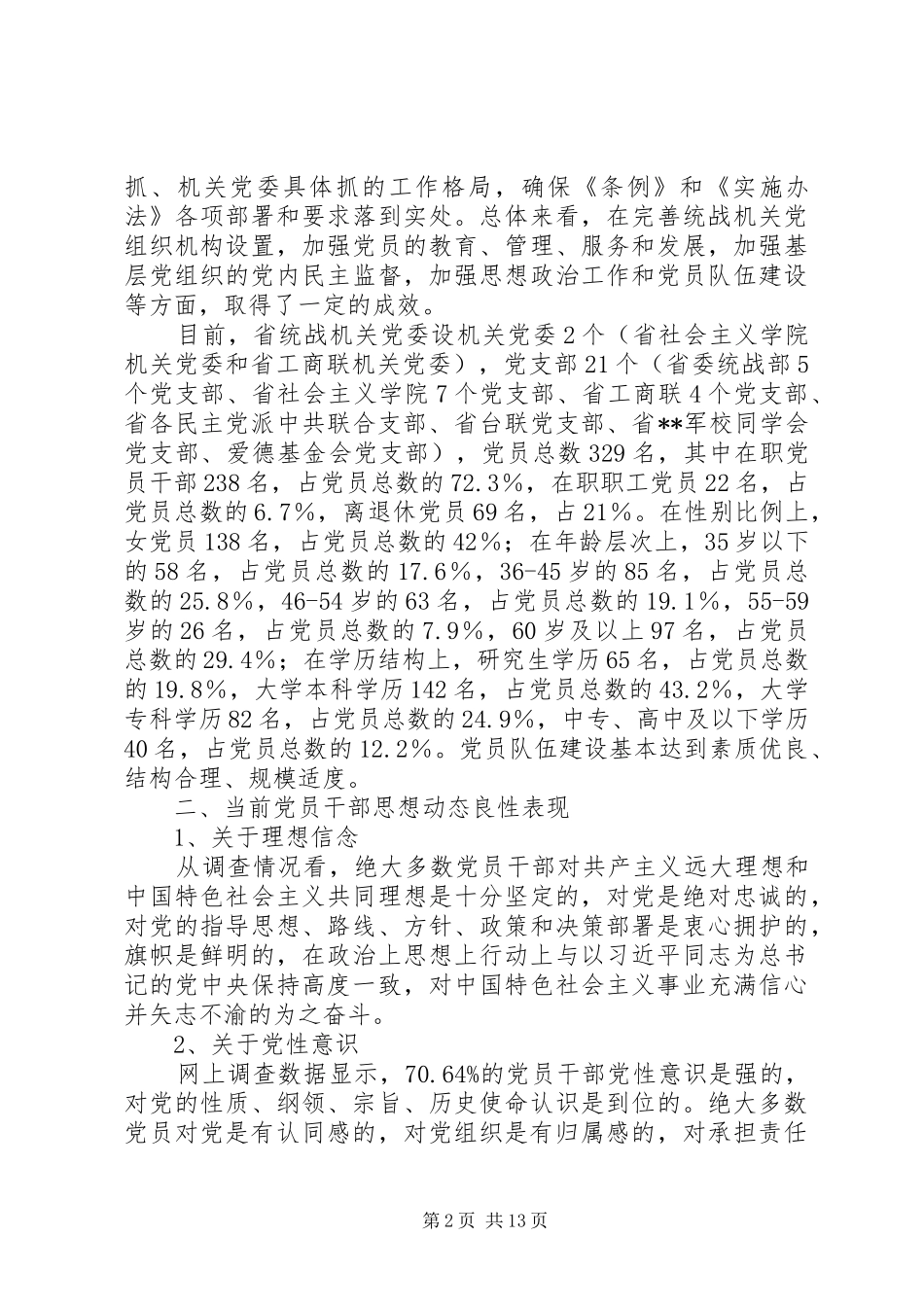 抓、机关党委具体抓的工作格局，确保《条例》和《实施办法》各项部署和要求落到实处。总体来看，在完善统战机关党组织机构设置，加强党员的教育、管理、服务和发展，加强基层党组织的党内民主监督，加强思想政治工作和党员队伍建设等方面，取得了一定的成效。

目前，省统战机关党委设机关党委2个（省社会主义学院机关党委和省工商联机关党委），党支部21个（省委统战部5个党支部、省社会主义学院7个党支部、省工商联4个党支部、省各民主党派中共联合支部、省台联党支部、省**军校同学会党支部、爱德基金会党支部），党员总数329名，其中在职党员干部238名，占党员总数的72.3%，在职职工党员22名，占党员总数的6.7%，离退休党员69名，占21%。在性别比例上，女党员138名，占党员总数的42%；在年龄层次上，35岁以下的58名，占党员总数的17.6%，36-45岁的85名，占党员总数的25.8%，46-54岁的63名，占党员总数的19.1%，55-59岁的26名，占党员总数的7.9%，60岁及以上97名，占党员总数的29.4%；在学历结构上，研究生学历65名，占党员总数的19.8%，大学本科学历142名，占党员总数的43.2%，大学专科学历82名，占党员总数的24.9%，中专、高中及以下学历40名，占党员总数的12.2%。党员队伍建设基本达到素质优良、结构合理、规模适度。

二、当前党员干部思想动态良性表现

1、关于理想信念

从调查情况看，绝大多数党员干部对共产主义远大理想和中国特色社会主义共同理想是十分坚定的，对党是绝对忠诚的，对党的指导思想、路线、方针、政策和决策部署是衷心拥护的，旗帜是鲜明的，在政治上思想上行动上与以习近平同志为总书记的党中央保持高度一致，对中国特色社会主义事业充满信心并矢志不渝的为之奋斗。

2、关于党性意识

网上调查数据显示，70.64%的党员干部党性意识是强的，对党的性质、纲领、宗旨、历史使命认识是到位的。绝大多数党员对党是有认同感的，对党组织是有归属感的，对承担责任

第2页 共13页